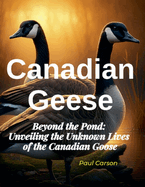 Canadian Geese

Beyond the Pond: Unveiling the Unknown Lives of the Canadian Goose

Paul Carson